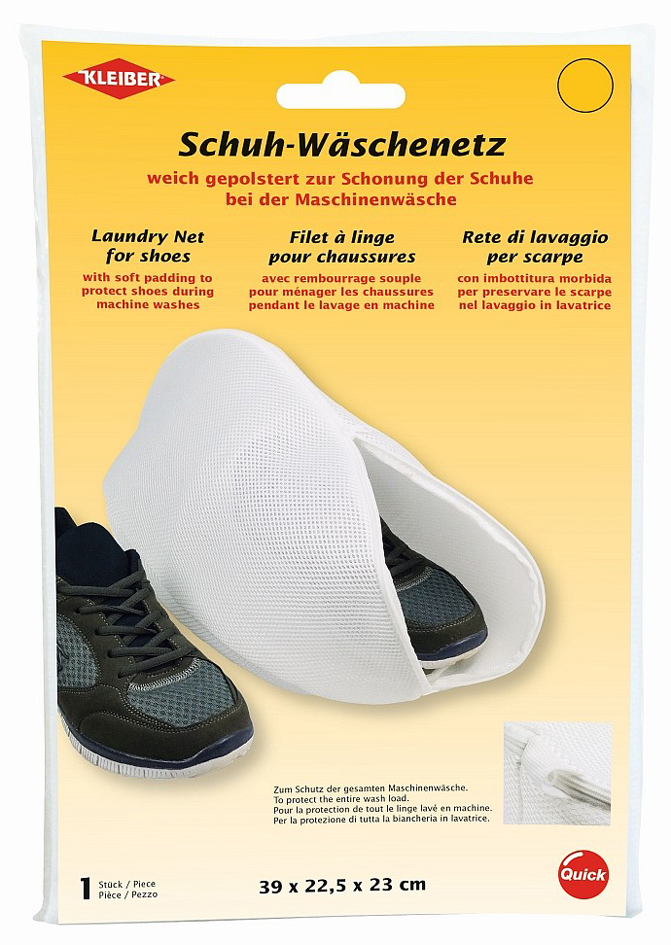 KLEIBER

Schuh-Wäschenetz

weich gepolstert zur Schonung der Schuhe bei der Maschinenwäsche

Laundry Net for shoes

with soft padding to protect shoes during machine washes

Filet à linge pour chaussures

avec rembourrage souple pour ménager les chaussures pendant le lavage en machine

Rete di lavaggio per scarpe

con imbottitura morbida per preservare le scarpe nel lavaggio in lavatrice

Zum Schutz der gesamten Maschinenwäsche.
To protect the entire wash load.
Pour la protection de tout le linge lavé en machine.
Per la protezione di tutta la biancheria in lavatrice.

1 Stück / Piece
Pièce / Pezzo

39 x 22,5 x 23 cm

Quick